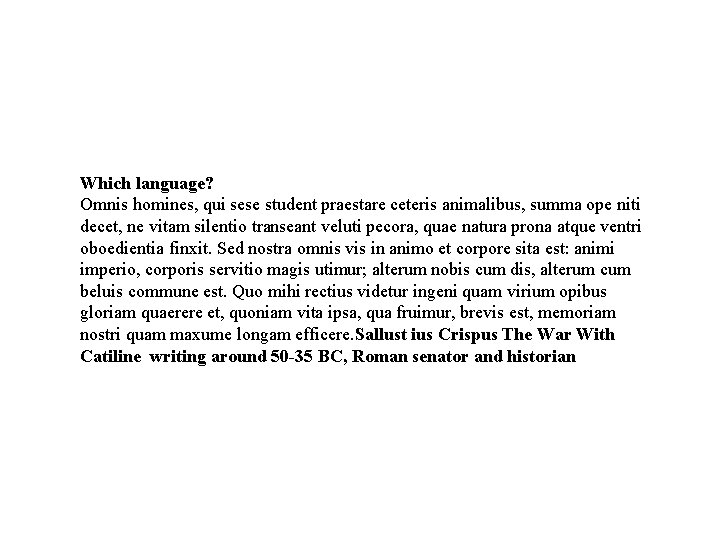 Which language?
Omnis homines, qui sese student praestare ceteris animalibus, summa ope niti decet, ne vitam silentio transeant veluti pecora, quae natura prona atque ventri oboedientia finxit. Sed nostra omnis vis in animo et corpore sita est: animi imperio, corporis servitio magis utimur; alterum nobis cum dis, alterum cum beluis commune est. Quo mihi rectius videtur ingeni quam virium opibus gloriam quaerere et, quoniam vita ipsa, qua fruimur, brevis est, memoriam nostri quam maxume longam efficere.Sallust ius Crispus The War With Catiline writing around 50-35 BC, Roman senator and historian